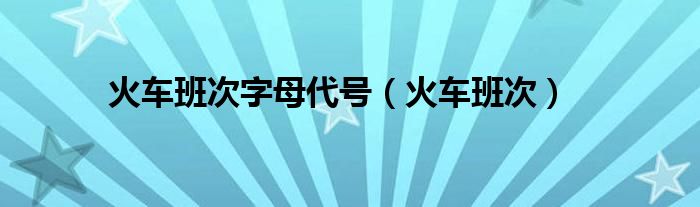 火车班次字母代号（火车班次）